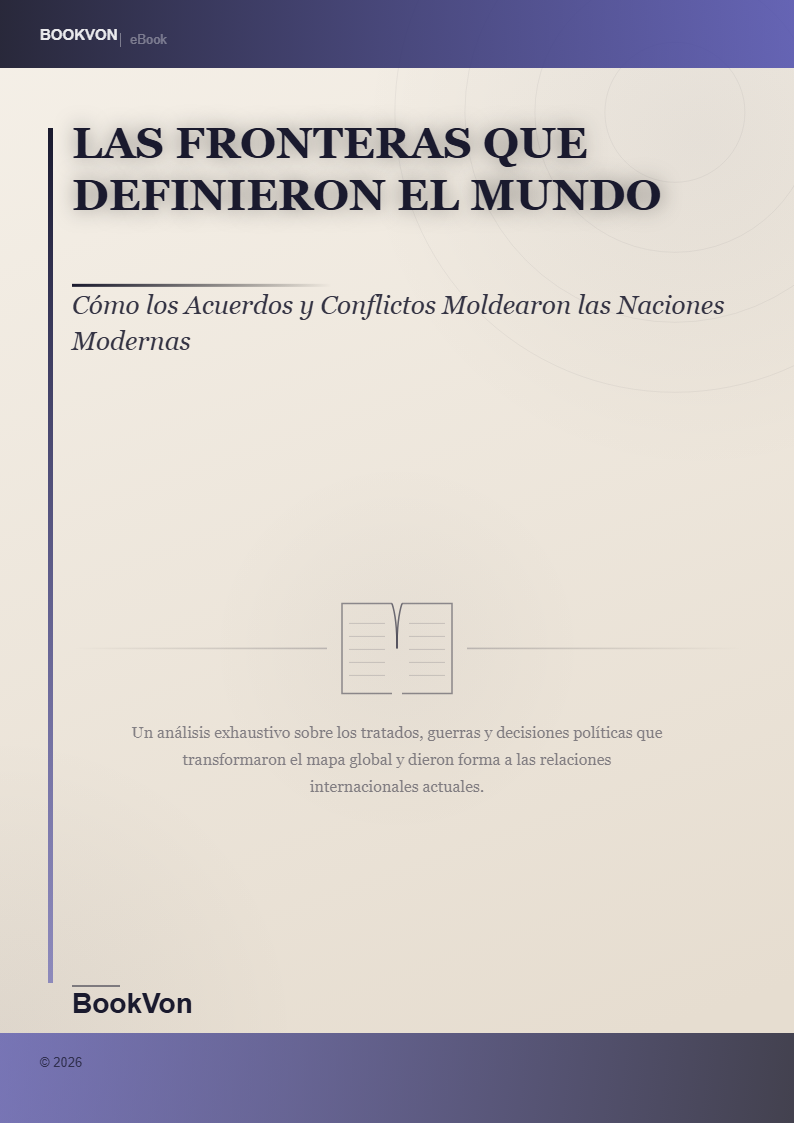 BOOKVON | eBook

LAS FRONTERAS QUE DEFINIERON EL MUNDO

Cómo los Acuerdos y Conflictos Moldearon las Naciones Modernas

Un análisis exhaustivo sobre los tratados, guerras y decisiones políticas que transformaron el mapa global y dieron forma a las relaciones internacionales actuales.

BookVon

© 2026